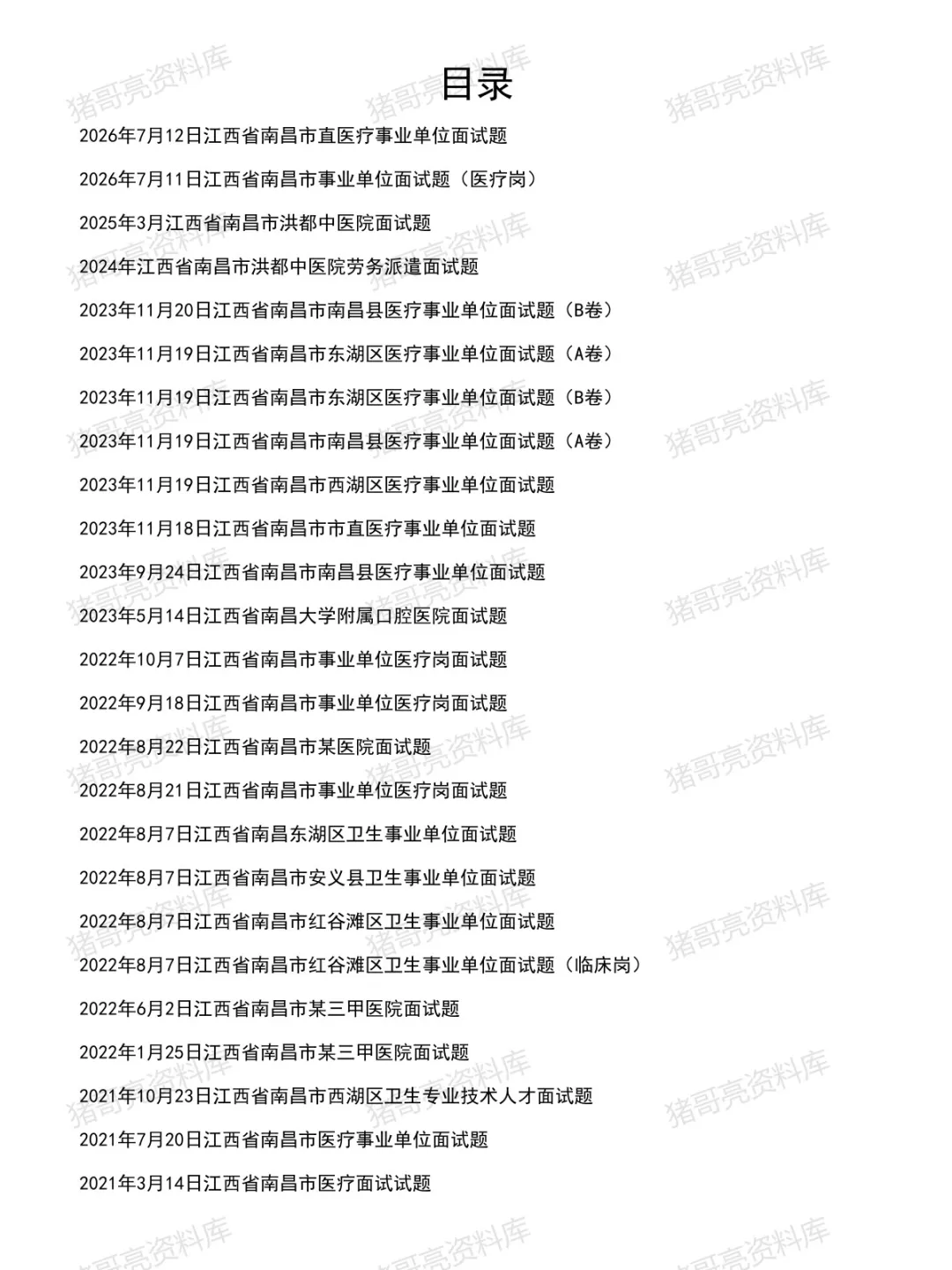 目录

2026年7月12日江西省南昌市直医疗事业单位面试题

2026年7月11日江西省南昌市事业单位面试题（医疗岗）

2025年3月江西省南昌市洪都中医院面试题

2024年江西省南昌市洪都中医院劳务派遣面试题

2023年11月20日江西省南昌市南昌县医疗事业单位面试题（B卷）

2023年11月19日江西省南昌市东湖区医疗事业单位面试题（A卷）

2023年11月19日江西省南昌市东湖区医疗事业单位面试题（B卷）

2023年11月19日江西省南昌市南昌县医疗事业单位面试题（A卷）

2023年11月19日江西省南昌市西湖区医疗事业单位面试题

2023年11月18日江西省南昌市市直医疗事业单位面试题

2023年9月24日江西省南昌市南昌县医疗事业单位面试题

2023年5月14日江西省南昌大学附属口腔医院面试题

2022年10月7日江西省南昌市事业单位医疗岗面试题

2022年9月18日江西省南昌市事业单位医疗岗面试题

2022年8月22日江西省南昌市某医院面试题

2022年8月21日江西省南昌市事业单位医疗岗面试题

2022年8月7日江西省南昌东湖区卫生事业单位面试题

2022年8月7日江西省南昌市安义县卫生事业单位面试题

2022年8月7日江西省南昌市红谷滩区卫生事业单位面试题

2022年8月7日江西省南昌市红谷滩区卫生事业单位面试题（临床岗）

2022年6月2日江西省南昌市某三甲医院面试题

2022年1月25日江西省南昌市某三甲医院面试题

2021年10月23日江西省南昌市西湖区卫生专业技术人才面试题

2021年7月20日江西省南昌市医疗事业单位面试题

2021年3月14日江西省南昌市医疗面试试题

猪哥亮资料库